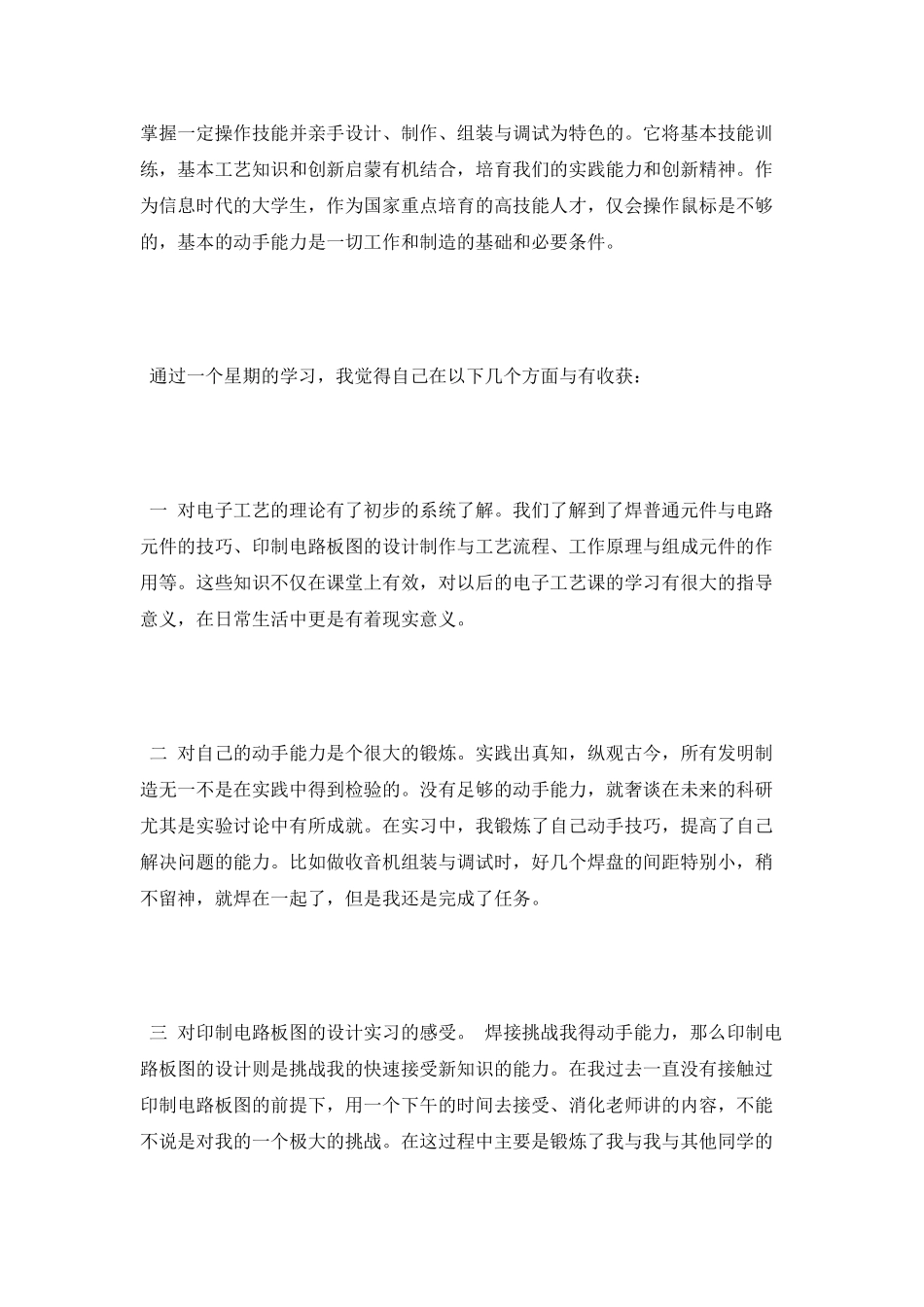 掌握一定操作技能并亲手设计、制作、组装与调试为特色的。它将基本技能训练，基本工艺知识和创新启蒙有机结合，培育我们的实践能力和创新精神。作为信息时代的大学生，作为国家重点培育的高技能人才，仅会操作鼠标是不够的，基本的动手能力是一切工作和制造的基础和必要条件。

通过一个星期的学习，我觉得自己在以下几个方面与有收获：

一 对电子工艺的理论有了初步的系统了解。我们了解到了焊普通元件与电路元件的技巧、印制电路板图的设计制作与工艺流程、工作原理与组成元件的作用等。这些知识不仅在课堂上有效，对以后的电子工艺课的学习有很大的指导意义，在日常生活中更是有着现实意义。

二 对自己的动手能力是个很大的锻炼。实践出真知，纵观古今，所有发明制造无一不是在实践中得到检验的。没有足够的动手能力，就奢谈在未来的科研尤其是实验讨论中有所成就。在实习中，我锻炼了自己动手技巧，提高了自己解决问题的能力。比如做收音机组装与调试时，好几个焊盘的间距特别小，稍不留神，就焊在一起了，但是我还是完成了任务。

三 对印制电路板图的设计实习的感受。 焊接挑战我得动手能力，那么印制电路板图的设计则是挑战我的快速接受新知识的能力。在我过去一直没有接触过印制电路板图的前提下，用一个下午的时间去接受、消化老师讲的内容，不能不说是对我的一个极大的挑战。在这过程中主要是锻炼了我与我与其他同学的